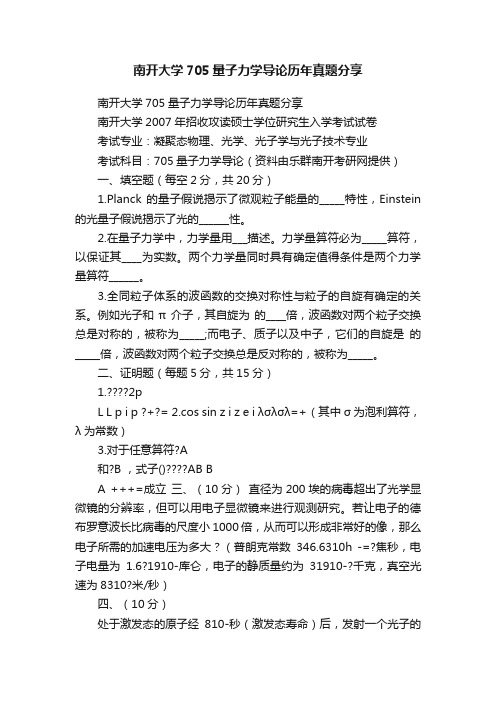 南开大学 705 量子力学导论历年真题分享

南开大学 705 量子力学导论历年真题分享

南开大学 2007 年招收攻读硕士学位研究生入学考试试卷

考试专业：凝聚态物理、光学、光子学与光子技术专业

考试科目：705 量子力学导论（资料由乐群南开考研网提供）

一、填空题（每空 2 分，共 20 分）

1.Planck 的量子假说揭示了微观粒子能量的_____特性，Einstein 的光量子假说揭示了光的______性。

2.在量子力学中，力学量用___描述。力学量算符必为_____算符，以保证其____为实数。两个力学量同时具有确定值得条件是两个力学量算符______。

3.全同粒子体系的波函数的交换对称性与粒子的自旋有确定的关系。例如光子和 π 介子，其自旋为 的____倍，波函数对两个粒子交换总是对称的，被称为_____;而电子、质子以及中子，它们的自旋是 的_____倍，波函数对两个粒子交换总是反对称的，被称为_____。

二、证明题（每题 5 分，共 15 分）

1.????2p

L L p i p ?+?= 2.cos sin z i z e i λσλσλ=+（其中 σ 为泡利算符，λ 为常数）

3.对于任意算符?A

和?B ，式子()????AB B

A +++=成立 三、（10 分） 直径为 200 埃的病毒超出了光学显微镜的分辨率，但可以用电子显微镜来进行观测研究。若让电子的德布罗意波长比病毒的尺度小 1000 倍，从而可以形成非常好的像，那么电子所需的加速电压为多大？（普朗克常数 346.6310h -=?焦秒，电子电量为 1.6?1910-库仑，电子的静质量约为 31910-?千克，真空光速为 8310?米/秒）

四、（10 分）

处于激发态的原子经 810-秒（激发态寿命）后，发射一个光子的